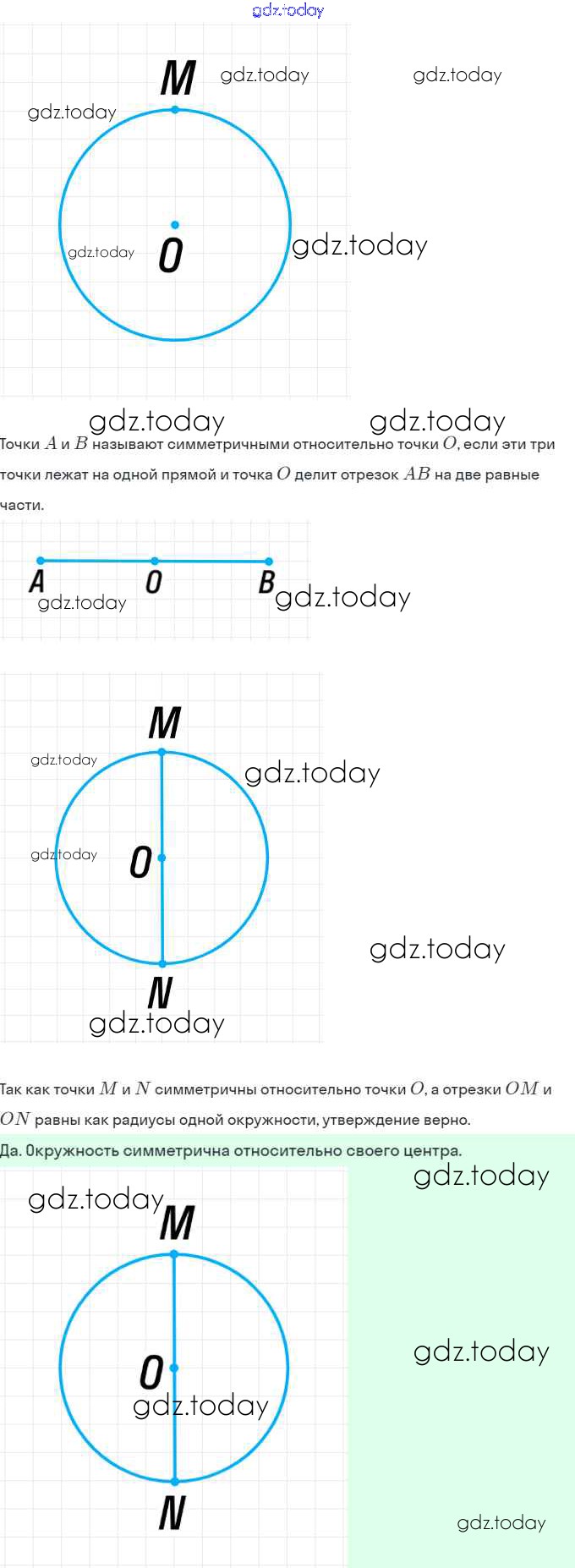 M

O

Точки $A$ и $B$ называют симметричными относительно точки $O$, если эти три точки лежат на одной прямой и точка $O$ делит отрезок $AB$ на две равные части.

A O B

M

O

N

Так как точки $M$ и $N$ симметричны относительно точки $O$, а отрезки $OM$ и $ON$ равны как радиусы одной окружности, утверждение верно.

Да. Окружность симметрична относительно своего центра.

M

O

N

gdz.today